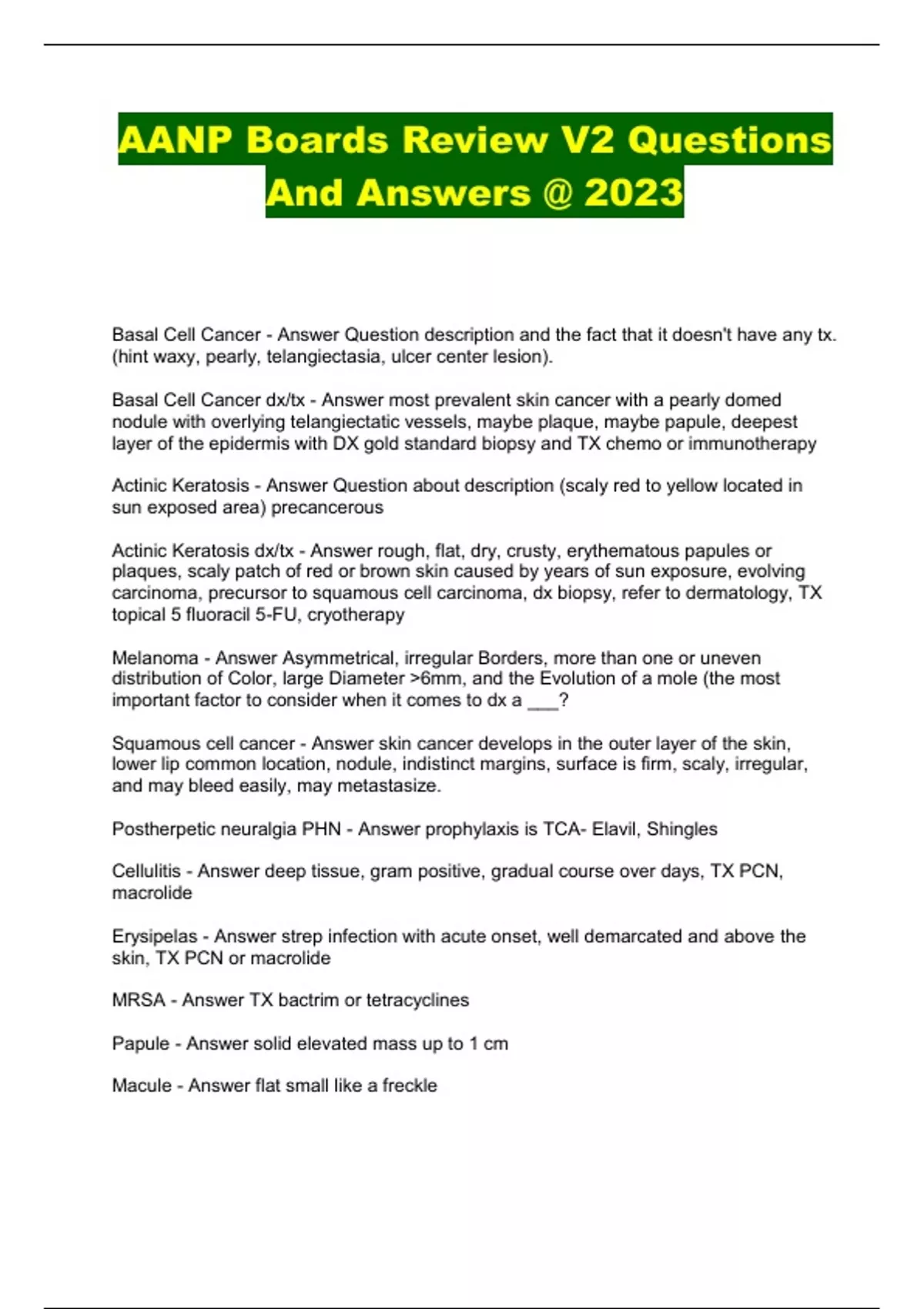 AANP Boards Review V2 Questions And Answers @ 2023

Basal Cell Cancer - Answer Question description and the fact that it doesn't have any tx. (hint waxy, pearly, telangiectasia, ulcer center lesion).

Basal Cell Cancer dx/tx - Answer most prevalent skin cancer with a pearly domed nodule with overlying telangiectatic vessels, maybe plaque, maybe papule, deepest layer of the epidermis with DX gold standard biopsy and TX chemo or immunotherapy

Actinic Keratosis - Answer Question about description (scaly red to yellow located in sun exposed area) precancerous

Actinic Keratosis dx/tx - Answer rough, flat, dry, crusty, erythematous papules or plaques, scaly patch of red or brown skin caused by years of sun exposure, evolving carcinoma, precursor to squamous cell carcinoma, dx biopsy, refer to dermatology, TX topical 5 fluoracil 5-FU, cryotherapy

Melanoma - Answer Asymmetrical, irregular Borders, more than one or uneven distribution of Color, large Diameter >6mm, and the Evolution of a mole (the most important factor to consider when it comes to dx a ___?

Squamous cell cancer - Answer skin cancer develops in the outer layer of the skin, lower lip common location, nodule, indistinct margins, surface is firm, scaly, irregular, and may bleed easily, may metastasize.

Postherpetic neuralgia PHN - Answer prophylaxis is TCA- Elavil, Shingles

Cellulitis - Answer deep tissue, gram positive, gradual course over days, TX PCN, macrolide

Erysipelas - Answer strep infection with acute onset, well demarcated and above the skin, TX PCN or macrolide

MRSA - Answer TX bactrim or tetracyclines

Papule - Answer solid elevated mass up to 1 cm

Macule - Answer flat small like a freckle